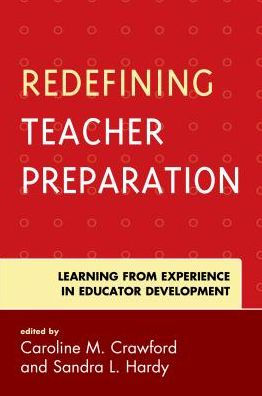 REDEFINING TEACHER PREPARATION

LEARNING FROM EXPERIENCE IN EDUCATOR DEVELOPMENT

edited by
Caroline M. Crawford
and Sandra L. Hardy